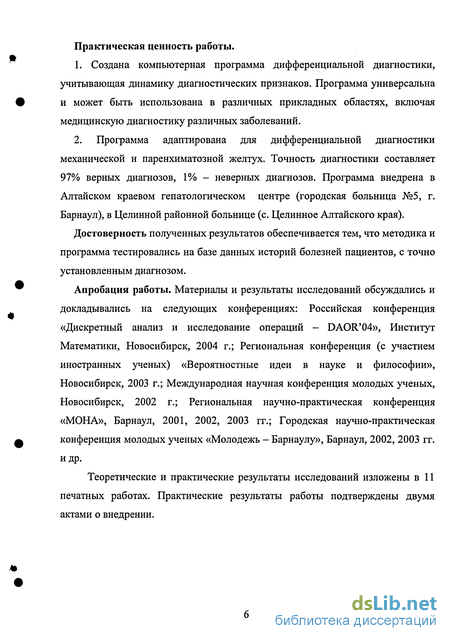 Практическая ценность работы.

1. Создана компьютерная программа дифференциальной диагностики, учитывающая динамику диагностических признаков. Программа универсальна и может быть использована в различных прикладных областях, включая медицинскую диагностику различных заболеваний.

2. Программа адаптирована для дифференциальной диагностики механической и паренхиматозной желтух. Точность диагностики составляет 97% верных диагнозов, 1% – неверных диагнозов. Программа внедрена в Алтайском краевом гепатологическом центре (городская больница №5, г. Барнаул), в Целинной районной больнице (с. Целинное Алтайского края).

Достоверность полученных результатов обеспечивается тем, что методика и программа тестировались на базе данных историй болезней пациентов, с точно установленным диагнозом.

Апробация работы. Материалы и результаты исследований обсуждались и докладывались на следующих конференциях: Российская конференция «Дискретный анализ и исследование операций – DAOR'04», Институт Математики, Новосибирск, 2004 г.; Региональная конференция (с участием иностранных ученых) «Вероятностные идеи в науке и философии», Новосибирск, 2003 г.; Международная научная конференция молодых ученых, Новосибирск, 2002 г.; Региональная научно-практическая конференция «МОНА», Барнаул, 2001, 2002, 2003 гг.; Городская научно-практическая конференция молодых ученых «Молодежь – Барнаулу», Барнаул, 2002, 2003 гг. и др.

Теоретические и практические результаты исследований изложены в 11 печатных работах. Практические результаты работы подтверждены двумя актами о внедрении.

6

dsLib.net
библиотека диссертаций